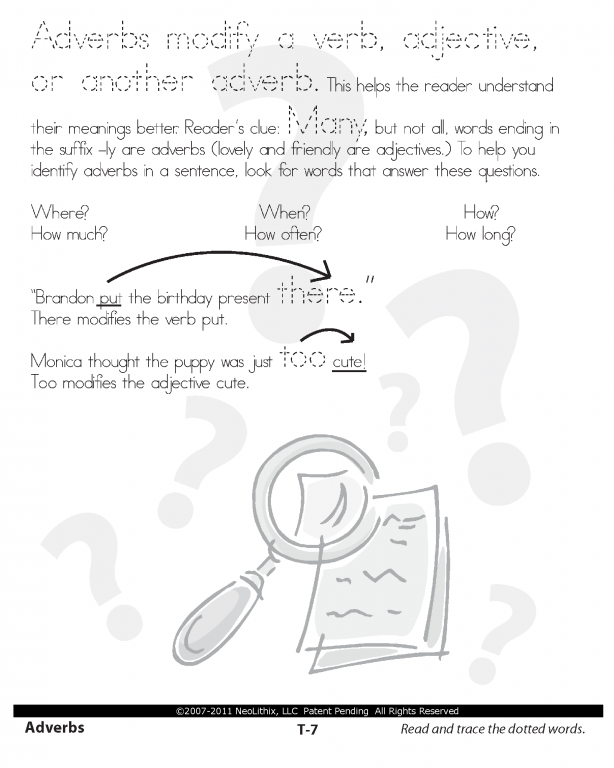 Adverbs modify a verb, adjective, or another adverb. This helps the reader understand their meanings better. Reader's clue: Many, but not all, words ending in the suffix –ly are adverbs (lovely and friendly are adjectives.) To help you identify adverbs in a sentence, look for words that answer these questions.

Where? When? How?
How much? How often? How long?

"Brandon put the birthday present there."
There modifies the verb put.

Monica thought the puppy was just too cute!
Too modifies the adjective cute.

©2007-2011 NeoLithix, LLC Patent Pending All Rights Reserved

Adverbs T-7 Read and trace the dotted words.